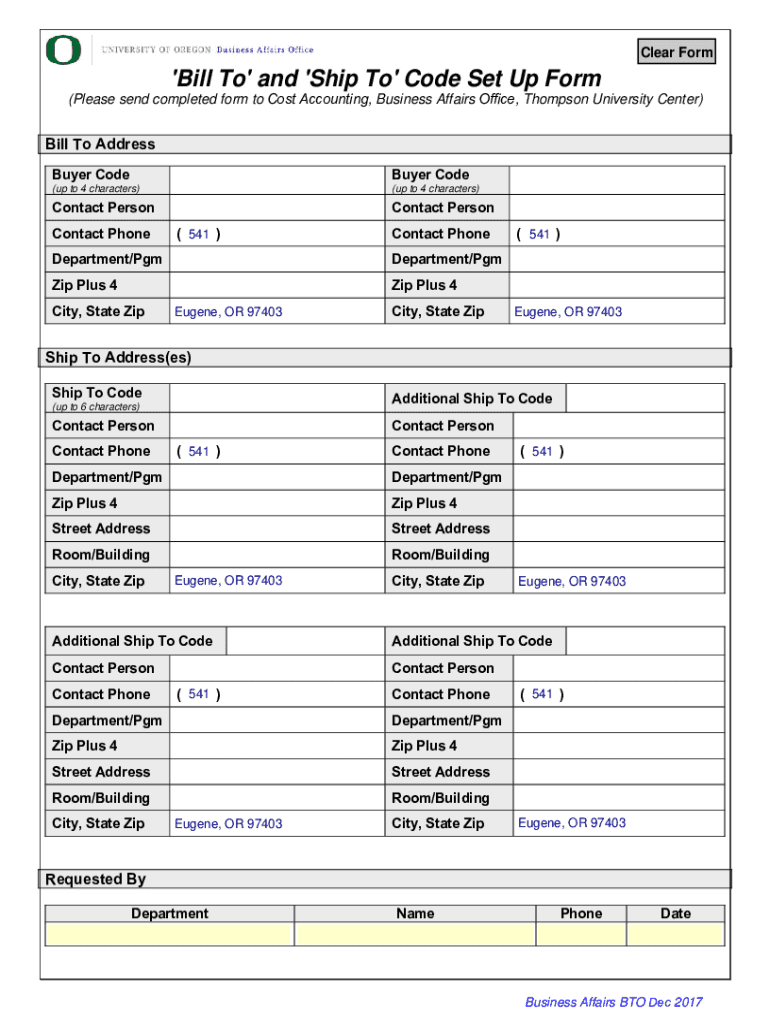 UNIVERSITY OF OREGON Business Affairs Office

Clear Form

'Bill To' and 'Ship To' Code Set Up Form

(Please send completed form to Cost Accounting, Business Affairs Office, Thompson University Center)

Bill To Address

| Buyer Code (up to 4 characters) | | Buyer Code (up to 4 characters) | |
|---|---|---|---|
| Contact Person | | Contact Person | |
| Contact Phone | ( 541 ) | Contact Phone | ( 541 ) |
| Department/Pgm | | Department/Pgm | |
| Zip Plus 4 | | Zip Plus 4 | |
| City, State Zip | Eugene, OR 97403 | City, State Zip | Eugene, OR 97403 |

Ship To Address(es)

| Ship To Code (up to 6 characters) | | Additional Ship To Code | |
|---|---|---|---|
| Contact Person | | Contact Person | |
| Contact Phone | ( 541 ) | Contact Phone | ( 541 ) |
| Department/Pgm | | Department/Pgm | |
| Zip Plus 4 | | Zip Plus 4 | |
| Street Address | | Street Address | |
| Room/Building | | Room/Building | |
| City, State Zip | Eugene, OR 97403 | City, State Zip | Eugene, OR 97403 |

| Additional Ship To Code | | Additional Ship To Code | |
|---|---|---|---|
| Contact Person | | Contact Person | |
| Contact Phone | ( 541 ) | Contact Phone | ( 541 ) |
| Department/Pgm | | Department/Pgm | |
| Zip Plus 4 | | Zip Plus 4 | |
| Street Address | | Street Address | |
| Room/Building | | Room/Building | |
| City, State Zip | Eugene, OR 97403 | City, State Zip | Eugene, OR 97403 |

Requested By

| Department | Name | Phone | Date |
|---|---|---|---|
| | | | |

Business Affairs BTO Dec 2017